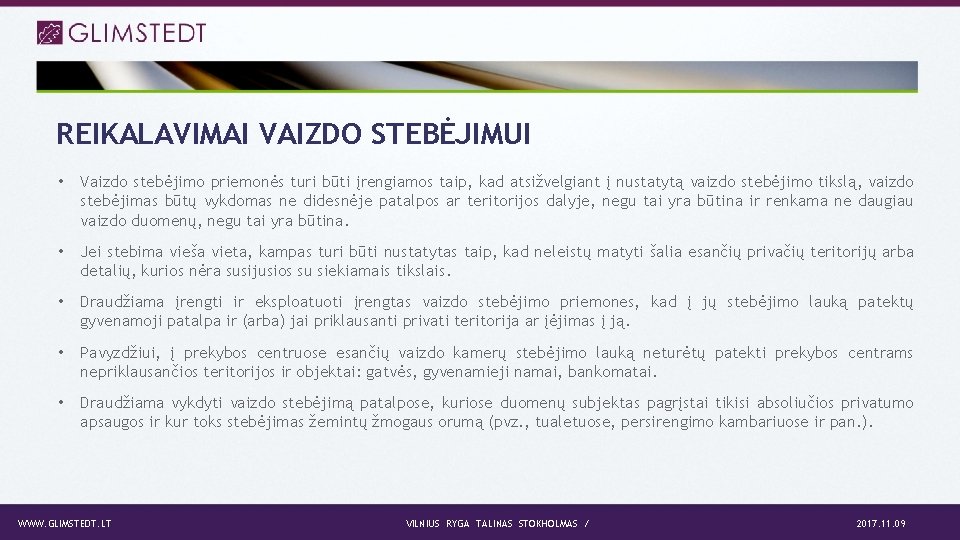 GLIMSTEDT

REIKALAVIMAI VAIZDO STEBĖJIMUI

• Vaizdo stebėjimo priemonės turi būti įrengiamos taip, kad atsižvelgiant į nustatytą vaizdo stebėjimo tikslą, vaizdo stebėjimas būtų vykdomas ne didesnėje patalpos ar teritorijos dalyje, negu tai yra būtina ir renkama ne daugiau vaizdo duomenų, negu tai yra būtina.

• Jei stebima vieša vieta, kampas turi būti nustatytas taip, kad neleistų matyti šalia esančių privačių teritorijų arba detalių, kurios nėra susijusios su siekiamais tikslais.

• Draudžiama įrengti ir eksploatuoti įrengtas vaizdo stebėjimo priemones, kad į jų stebėjimo lauką patektų gyvenamoji patalpa ir (arba) jai priklausanti privati teritorija ar įėjimas į ją.

• Pavyzdžiui, į prekybos centruose esančių vaizdo kamerų stebėjimo lauką neturėtų patekti prekybos centrams nepriklausančios teritorijos ir objektai: gatvės, gyvenamieji namai, bankomatai.

• Draudžiama vykdyti vaizdo stebėjimą patalpose, kuriose duomenų subjektas pagrįstai tikisi absoliučios privatumo apsaugos ir kur toks stebėjimas žemintų žmogaus orumą (pvz., tualetuose, persirengimo kambariuose ir pan.).

WWW.GLIMSTEDT.LT VILNIUS RYGA TALINAS STOKHOLMAS / 2017.11.09